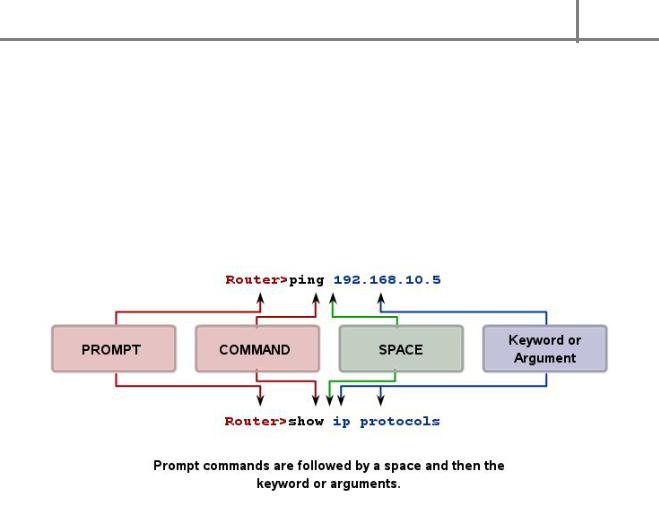 Router>ping 192.168.10.5

PROMPT

COMMAND

SPACE

Keyword or Argument

Router>show ip protocols

Prompt commands are followed by a space and then the keyword or arguments.